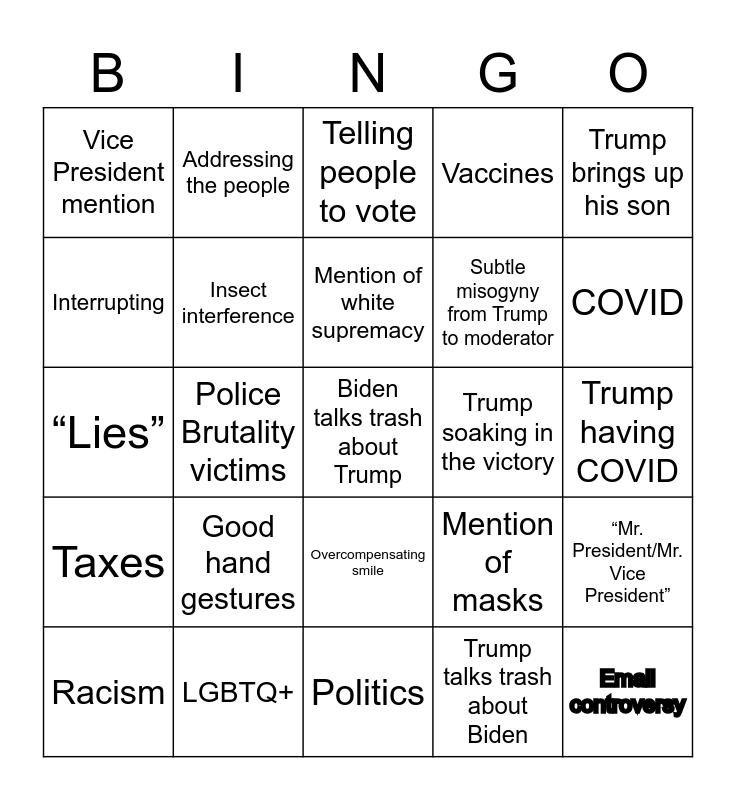 | B | I | N | G | O |
|---|---|---|---|---|
| Vice President mention | Addressing the people | Telling people to vote | Vaccines | Trump brings up his son |
| Interrupting | Insect interference | Mention of white supremacy | Subtle misogyny from Trump to moderator | COVID |
| "Lies" | Police Brutality victims | Biden talks trash about Trump | Trump soaking in the victory | Trump having COVID |
| Taxes | Good hand gestures | Overcompensating smile | Mention of masks | "Mr. President/Mr. Vice President" |
| Racism | LGBTQ+ | Politics | Trump talks trash about Biden | Email controversy |